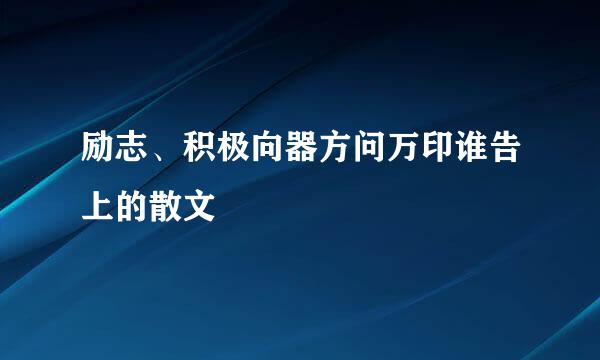 励志、积极向器方问万印谁告上的散文